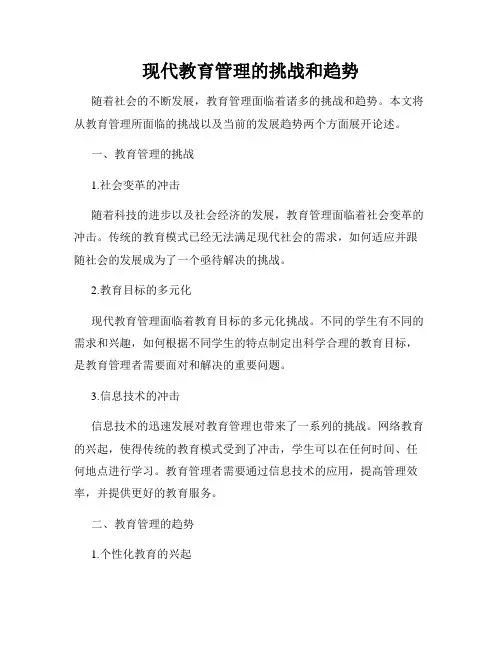 现代教育管理的挑战和趋势

随着社会的不断发展，教育管理面临着诸多的挑战和趋势。本文将从教育管理所面临的挑战以及当前的发展趋势两个方面展开论述。

一、教育管理的挑战

1.社会变革的冲击

随着科技的进步以及社会经济的发展，教育管理面临着社会变革的冲击。传统的教育模式已经无法满足现代社会的需求，如何适应并跟随社会的发展成为了一个亟待解决的挑战。

2.教育目标的多元化

现代教育管理面临着教育目标的多元化挑战。不同的学生有不同的需求和兴趣，如何根据不同学生的特点制定出科学合理的教育目标，是教育管理者需要面对和解决的重要问题。

3.信息技术的冲击

信息技术的迅速发展对教育管理也带来了一系列的挑战。网络教育的兴起，使得传统的教育模式受到了冲击，学生可以在任何时间、任何地点进行学习。教育管理者需要通过信息技术的应用，提高管理效率，并提供更好的教育服务。

二、教育管理的趋势

1.个性化教育的兴起